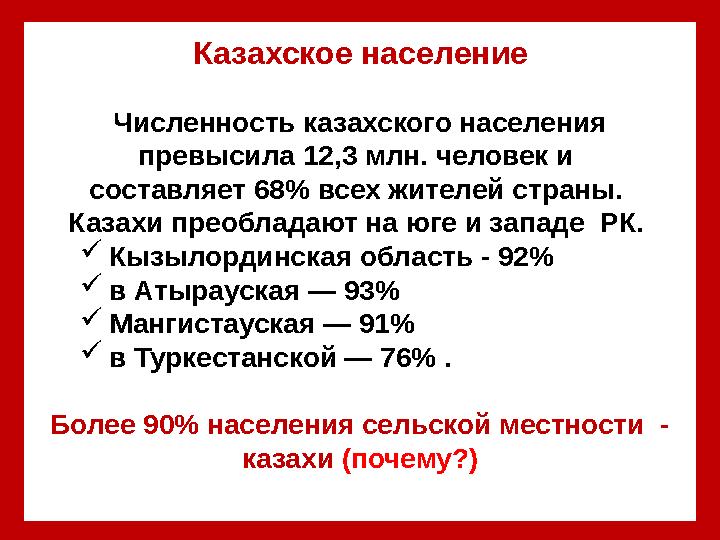 Казахское население

Численность казахского населения превысила 12,3 млн. человек и составляет 68% всех жителей страны. Казахи преобладают на юге и западе РК.

✓ Кызылординская область - 92%
✓ в Атырауская — 93%
✓ Мангистауская — 91%
✓ в Туркестанской — 76% .

Более 90% населения сельской местности - казахи (почему?)